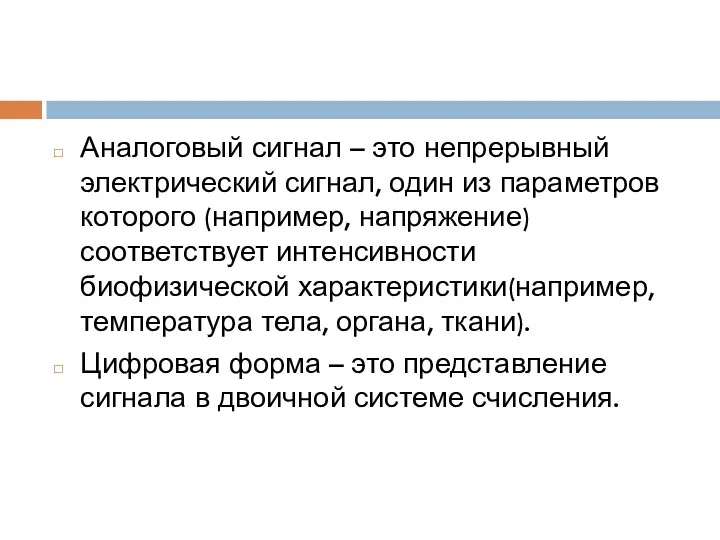 Аналоговый сигнал – это непрерывный электрический сигнал, один из параметров которого (например, напряжение) соответствует интенсивности биофизической характеристики(например, температура тела, органа, ткани).

Цифровая форма – это представление сигнала в двоичной системе счисления.